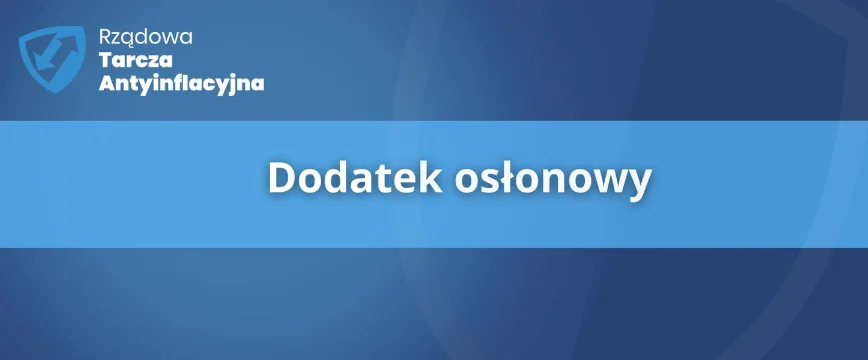 Rządowa
Tarcza
Antyinflacyjna

Dodatek osłonowy